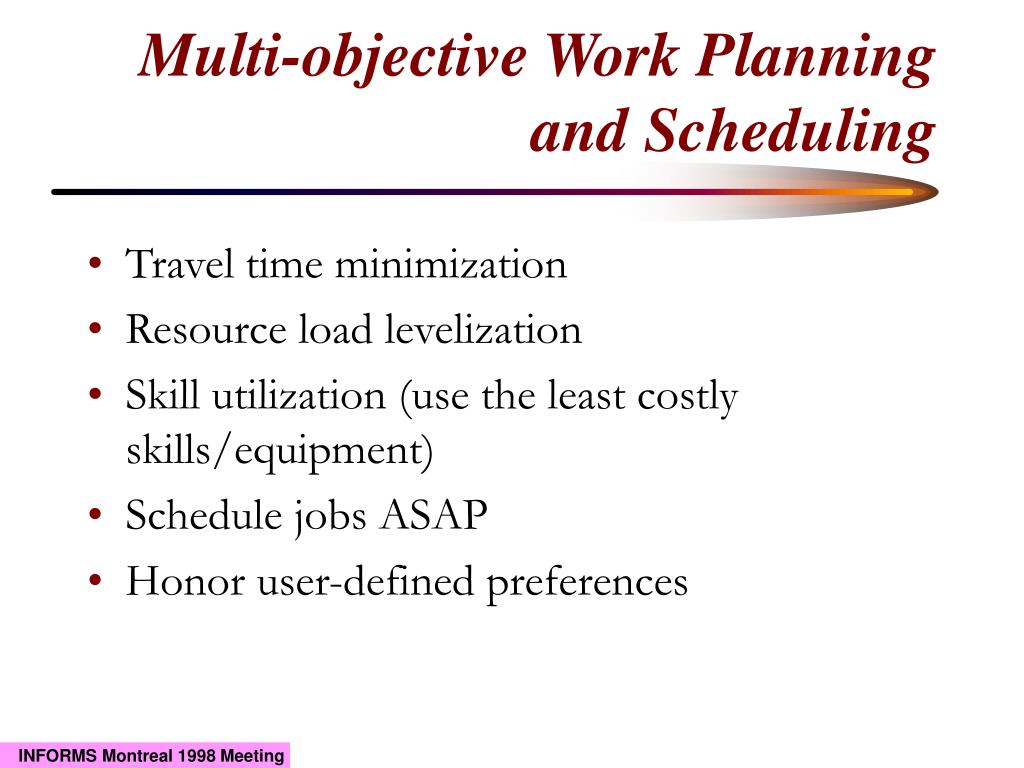 Multi-objective Work Planning and Scheduling

• Travel time minimization
• Resource load levelization
• Skill utilization (use the least costly skills/equipment)
• Schedule jobs ASAP
• Honor user-defined preferences

INFORMS Montreal 1998 Meeting